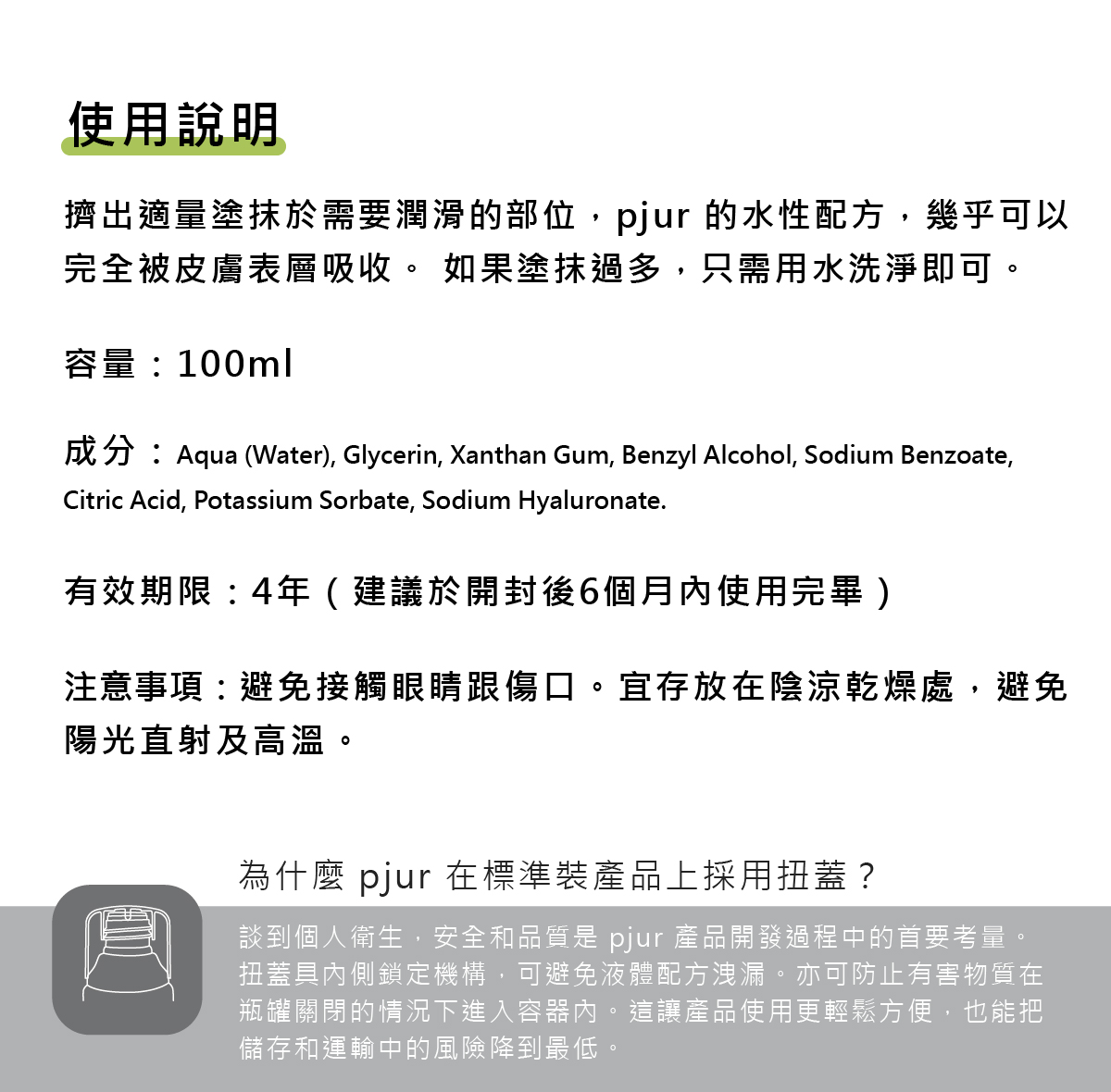 使用說明

擠出適量塗抹於需要潤滑的部位，pjur 的水性配方，幾乎可以完全被皮膚表層吸收。 如果塗抹過多，只需用水洗淨即可。

容量：100ml

成分：Aqua (Water), Glycerin, Xanthan Gum, Benzyl Alcohol, Sodium Benzoate, Citric Acid, Potassium Sorbate, Sodium Hyaluronate.

有效期限：4年（建議於開封後6個月內使用完畢）

注意事項：避免接觸眼睛跟傷口。宜存放在陰涼乾燥處，避免陽光直射及高溫。

為什麼 pjur 在標準裝產品上採用扭蓋？

談到個人衛生，安全和品質是 pjur 產品開發過程中的首要考量。扭蓋具內側鎖定機構，可避免液體配方洩漏。亦可防止有害物質在瓶罐關閉的情況下進入容器內。這讓產品使用更輕鬆方便，也能把儲存和運輸中的風險降到最低。